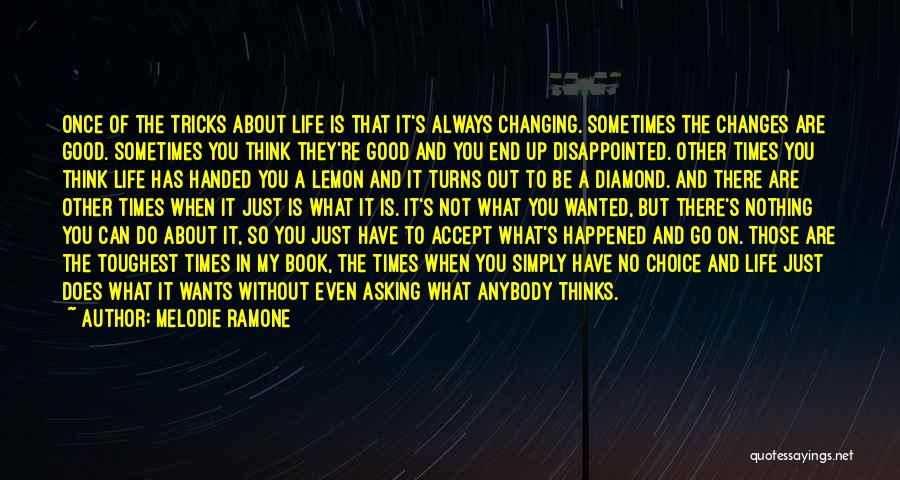 ONCE OF THE TRICKS ABOUT LIFE IS THAT IT'S ALWAYS CHANGING. SOMETIMES THE CHANGES ARE GOOD. SOMETIMES YOU THINK THEY'RE GOOD AND YOU END UP DISAPPOINTED. OTHER TIMES YOU THINK LIFE HAS HANDED YOU A LEMON AND IT TURNS OUT TO BE A DIAMOND. AND THERE ARE OTHER TIMES WHEN IT JUST IS WHAT IT IS. IT'S NOT WHAT YOU WANTED, BUT THERE'S NOTHING YOU CAN DO ABOUT IT, SO YOU JUST HAVE TO ACCEPT WHAT'S HAPPENED AND GO ON. THOSE ARE THE TOUGHEST TIMES IN MY BOOK, THE TIMES WHEN YOU SIMPLY HAVE NO CHOICE AND LIFE JUST DOES WHAT IT WANTS WITHOUT EVEN ASKING WHAT ANYBODY THINKS.
~ AUTHOR: MELODIE RAMONE

quotessayings.net